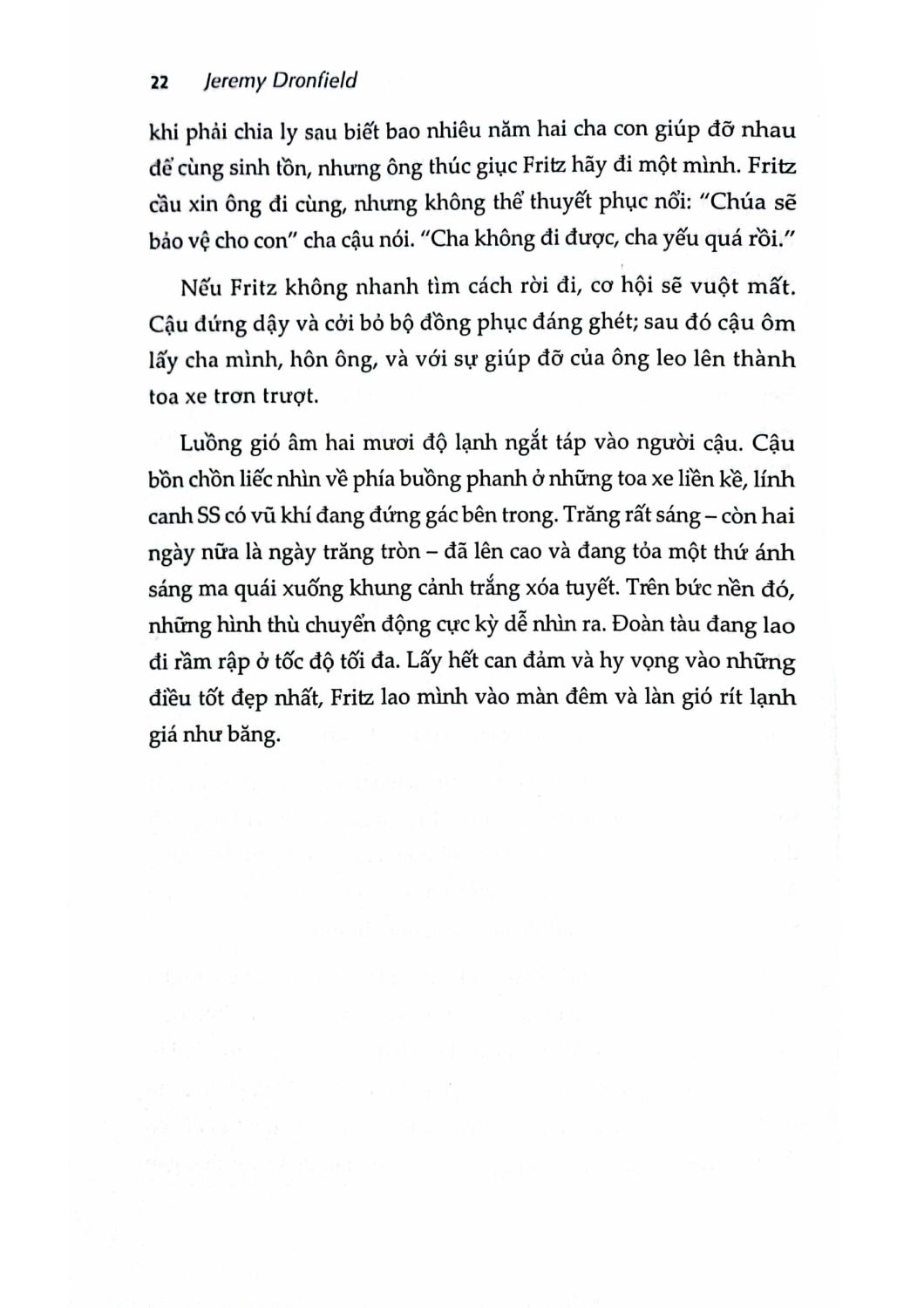 22 Jeremy Dronfield

khi phải chia ly sau biết bao nhiêu năm hai cha con giúp đỡ nhau để cùng sinh tồn, nhưng ông thúc giục Fritz hãy đi một mình. Fritz cầu xin ông đi cùng, nhưng không thể thuyết phục nổi: "Chúa sẽ bảo vệ cho con" cha cậu nói. "Cha không đi được, cha yếu quá rồi."

Nếu Fritz không nhanh tìm cách rời đi, cơ hội sẽ vuột mất. Cậu đứng dậy và cởi bỏ bộ đồng phục đáng ghét; sau đó cậu ôm lấy cha mình, hôn ông, và với sự giúp đỡ của ông leo lên thành toa xe trơn trượt.

Luồng gió âm hai mươi độ lạnh ngắt táp vào người cậu. Cậu bồn chồn liếc nhìn về phía buồng phanh ở những toa xe liền kề, lính canh SS có vũ khí đang đứng gác bên trong. Trăng rất sáng – còn hai ngày nữa là ngày trăng tròn – đã lên cao và đang tỏa một thứ ánh sáng ma quái xuống khung cảnh trắng xóa tuyết. Trên bức nền đó, những hình thù chuyển động cực kỳ dễ nhìn ra. Đoàn tàu đang lao đi rầm rập ở tốc độ tối đa. Lấy hết can đảm và hy vọng vào những điều tốt đẹp nhất, Fritz lao mình vào màn đêm và làn gió rít lạnh giá như băng.